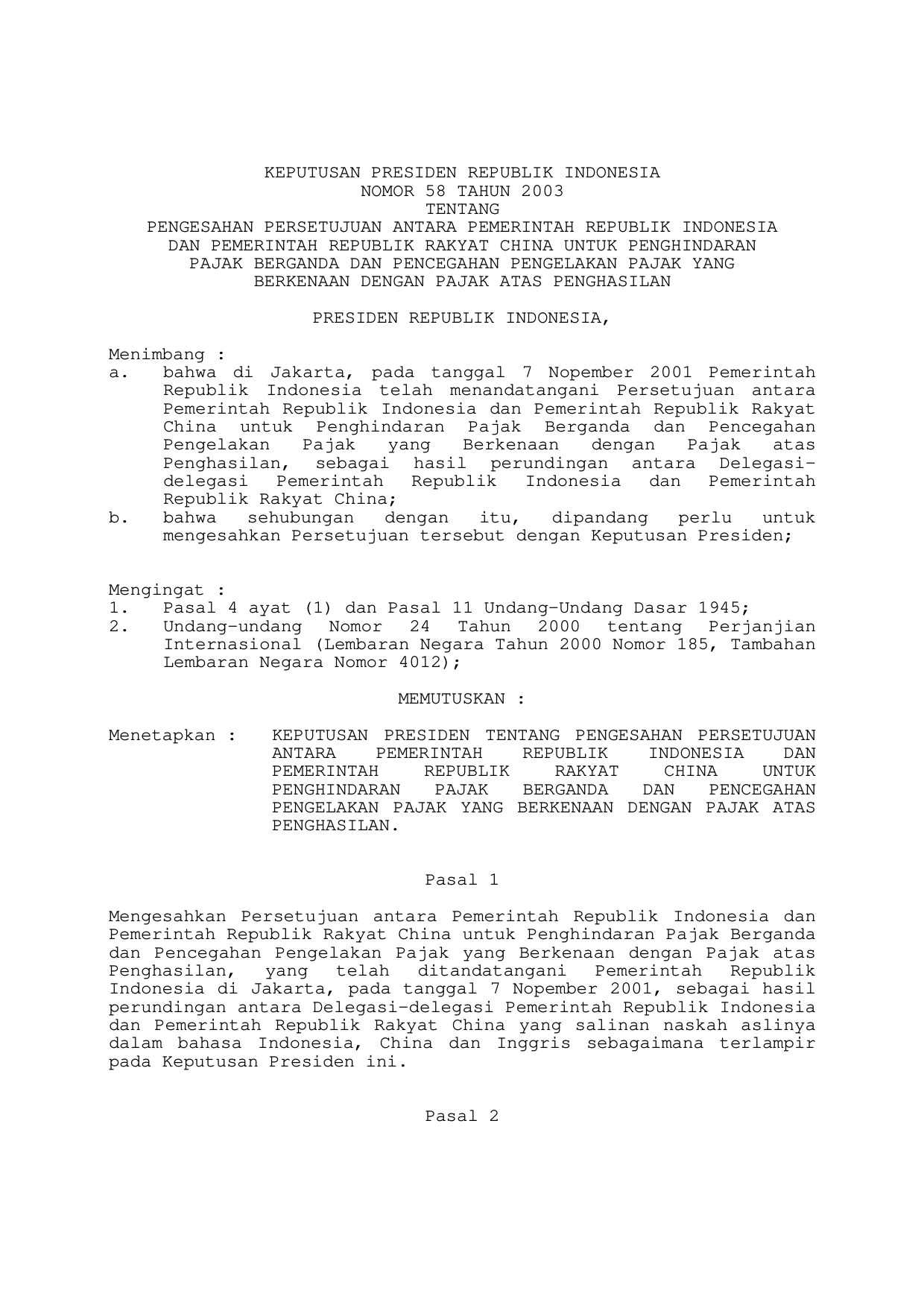 KEPUTUSAN PRESIDEN REPUBLIK INDONESIA
NOMOR 58 TAHUN 2003
TENTANG
PENGESAHAN PERSETUJUAN ANTARA PEMERINTAH REPUBLIK INDONESIA DAN PEMERINTAH REPUBLIK RAKYAT CHINA UNTUK PENGHINDARAN PAJAK BERGANDA DAN PENCEGAHAN PENGELAKAN PAJAK YANG BERKENAAN DENGAN PAJAK ATAS PENGHASILAN

PRESIDEN REPUBLIK INDONESIA,

Menimbang :
a. bahwa di Jakarta, pada tanggal 7 Nopember 2001 Pemerintah Republik Indonesia telah menandatangani Persetujuan antara Pemerintah Republik Indonesia dan Pemerintah Republik Rakyat China untuk Penghindaran Pajak Berganda dan Pencegahan Pengelakan Pajak yang Berkenaan dengan Pajak atas Penghasilan, sebagai hasil perundingan antara Delegasi-delegasi Pemerintah Republik Indonesia dan Pemerintah Republik Rakyat China;
b. bahwa sehubungan dengan itu, dipandang perlu untuk mengesahkan Persetujuan tersebut dengan Keputusan Presiden;

Mengingat :
1. Pasal 4 ayat (1) dan Pasal 11 Undang-Undang Dasar 1945;
2. Undang-undang Nomor 24 Tahun 2000 tentang Perjanjian Internasional (Lembaran Negara Tahun 2000 Nomor 185, Tambahan Lembaran Negara Nomor 4012);

MEMUTUSKAN :

Menetapkan : KEPUTUSAN PRESIDEN TENTANG PENGESAHAN PERSETUJUAN ANTARA PEMERINTAH REPUBLIK INDONESIA DAN PEMERINTAH REPUBLIK RAKYAT CHINA UNTUK PENGHINDARAN PAJAK BERGANDA DAN PENCEGAHAN PENGELAKAN PAJAK YANG BERKENAAN DENGAN PAJAK ATAS PENGHASILAN.

Pasal 1

Mengesahkan Persetujuan antara Pemerintah Republik Indonesia dan Pemerintah Republik Rakyat China untuk Penghindaran Pajak Berganda dan Pencegahan Pengelakan Pajak yang Berkenaan dengan Pajak atas Penghasilan, yang telah ditandatangani Pemerintah Republik Indonesia di Jakarta, pada tanggal 7 Nopember 2001, sebagai hasil perundingan antara Delegasi-delegasi Pemerintah Republik Indonesia dan Pemerintah Republik Rakyat China yang salinan naskah aslinya dalam bahasa Indonesia, China dan Inggris sebagaimana terlampir pada Keputusan Presiden ini.

Pasal 2